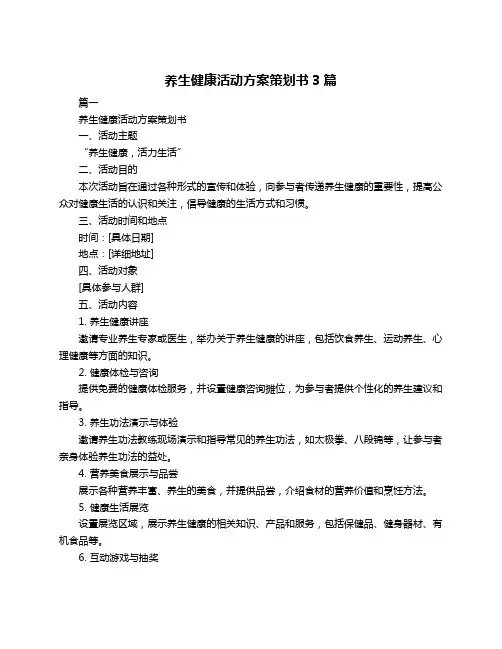 养生健康活动方案策划书 3 篇

篇一

养生健康活动方案策划书

一、活动主题

“养生健康，活力生活”

二、活动目的

本次活动旨在通过各种形式的宣传和体验，向参与者传递养生健康的重要性，提高公众对健康生活的认识和关注，倡导健康的生活方式和习惯。

三、活动时间和地点

时间：[具体日期]

地点：[详细地址]

四、活动对象

[具体参与人群]

五、活动内容

1. 养生健康讲座

邀请专业养生专家或医生，举办关于养生健康的讲座，包括饮食养生、运动养生、心理健康等方面的知识。

2. 健康体检与咨询

提供免费的健康体检服务，并设置健康咨询摊位，为参与者提供个性化的养生建议和指导。

3. 养生功法演示与体验

邀请养生功法教练现场演示和指导常见的养生功法，如太极拳、八段锦等，让参与者亲身体验养生功法的益处。

4. 营养美食展示与品尝

展示各种营养丰富、养生的美食，并提供品尝，介绍食材的营养价值和烹饪方法。

5. 健康生活展览

设置展览区域，展示养生健康的相关知识、产品和服务，包括保健品、健身器材、有机食品等。

6. 互动游戏与抽奖